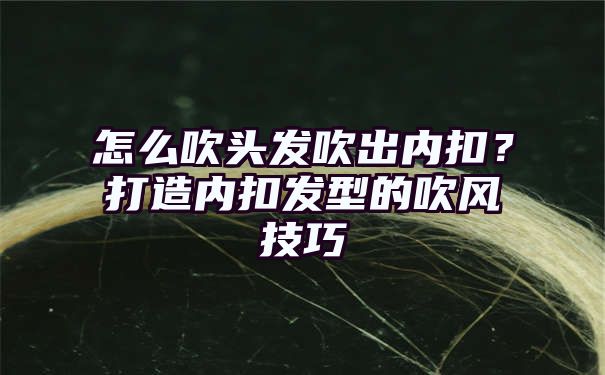 怎么吹头发吹出内扣？打造内扣发型的吹风技巧